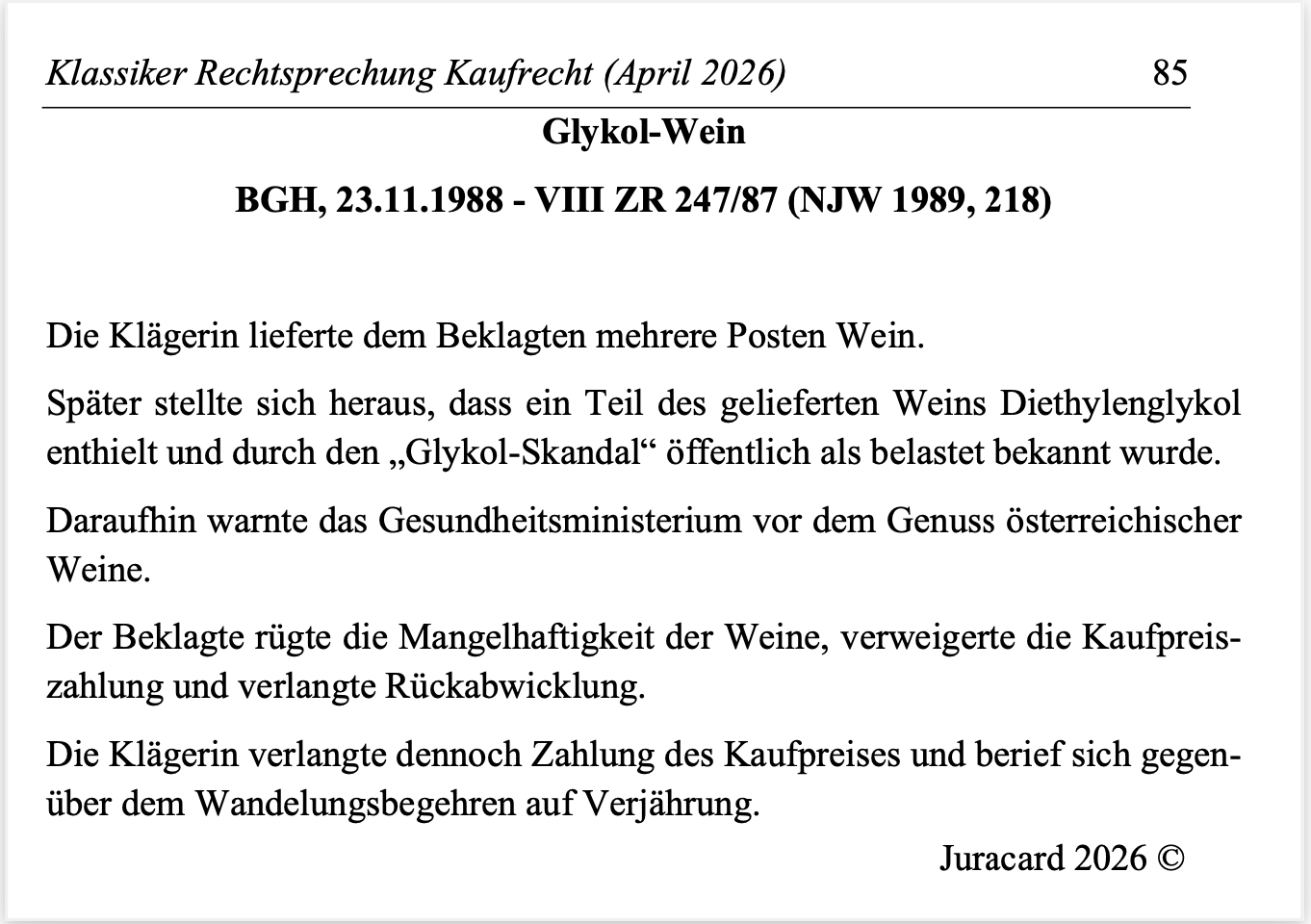 Klassiker Rechtsprechung Kaufrecht (April 2026) 85

Glykol-Wein

BGH, 23.11.1988 - VIII ZR 247/87 (NJW 1989, 218)

Die Klägerin lieferte dem Beklagten mehrere Posten Wein.

Später stellte sich heraus, dass ein Teil des gelieferten Weins Diethylenglykol enthielt und durch den „Glykol-Skandal“ öffentlich als belastet bekannt wurde.

Daraufhin warnte das Gesundheitsministerium vor dem Genuss österreichischer Weine.

Der Beklagte rügte die Mangelhaftigkeit der Weine, verweigerte die Kaufpreiszahlung und verlangte Rückabwicklung.

Die Klägerin verlangte dennoch Zahlung des Kaufpreises und berief sich gegenüber dem Wandelungsbegehren auf Verjährung.

Juracard 2026 ©